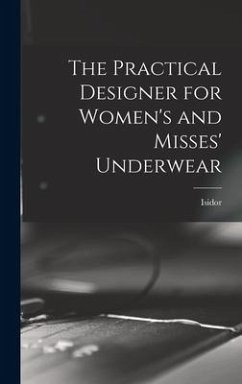 The Practical Designer for Women's and Misses' Underwear

Isidor